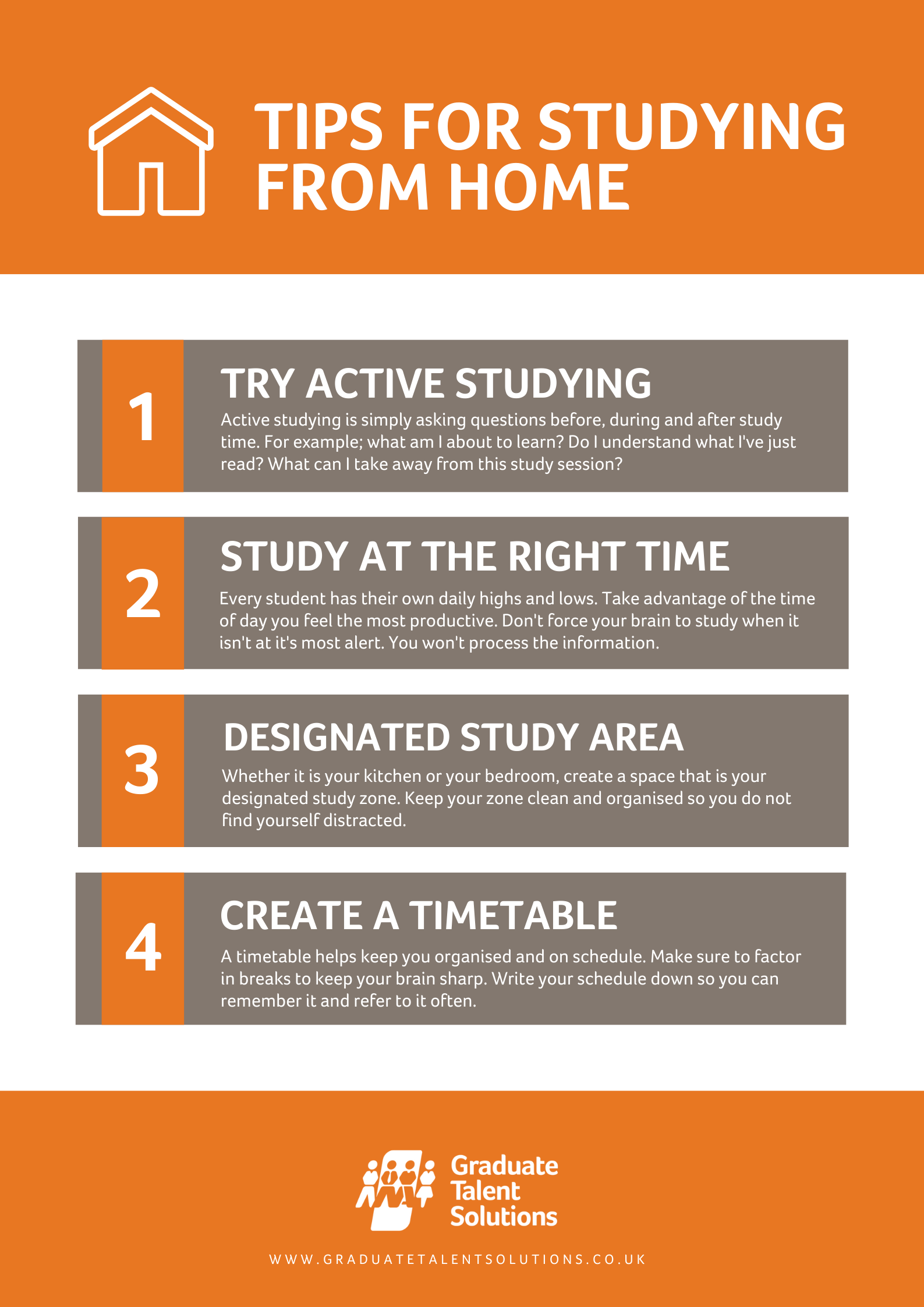 TIPS FOR STUDYING FROM HOME

1

TRY ACTIVE STUDYING

Active studying is simply asking questions before, during and after study time. For example; what am I about to learn? Do I understand what I've just read? What can I take away from this study session?

2

STUDY AT THE RIGHT TIME

Every student has their own daily highs and lows. Take advantage of the time of day you feel the most productive. Don't force your brain to study when it isn't at it's most alert. You won't process the information.

3

DESIGNATED STUDY AREA

Whether it is your kitchen or your bedroom, create a space that is your designated study zone. Keep your zone clean and organised so you do not find yourself distracted.

4

CREATE A TIMETABLE

A timetable helps keep you organised and on schedule. Make sure to factor in breaks to keep your brain sharp. Write your schedule down so you can remember it and refer to it often.

Graduate Talent Solutions

WWW.GRADUATETALENTSOLUTIONS.CO.UK